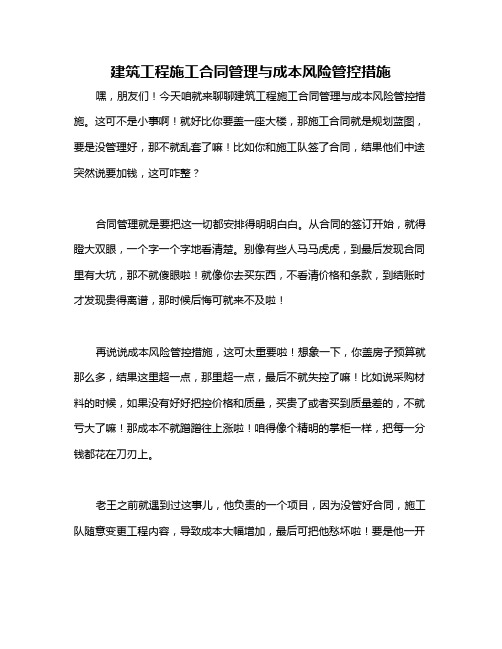 建筑工程施工合同管理与成本风险管控措施

嘿，朋友们！今天咱就来聊聊建筑工程施工合同管理与成本风险管控措施。这可不是小事啊！就好比你要盖一座大楼，那施工合同就是规划蓝图，要是没管理好，那不就乱套了嘛！比如你和施工队签了合同，结果他们中途突然说要加钱，这可咋整？

合同管理就是要把这一切都安排得明明白白。从合同的签订开始，就得瞪大双眼，一个字一个字地看清楚。别像有些人马马虎虎，到最后发现合同里有大坑，那不就傻眼啦！就像你去买东西，不看清价格和条款，到结账时才发现贵得离谱，那时候后悔可就来不及啦！

再说说成本风险管控措施，这可太重要啦！想象一下，你盖房子预算就那么多，结果这里超一点，那里超一点，最后不就失控了嘛！比如说采购材料的时候，如果没有好好把控价格和质量，买贵了或者买到质量差的，不就亏大了嘛！那成本不就蹭蹭往上涨啦！咱得像个精明的掌柜一样，把每一分钱都花在刀刃上。

老王之前就遇到过这事儿，他负责的一个项目，因为没管好合同，施工队随意变更工程内容，导致成本大幅增加，最后可把他愁坏啦！要是他一开